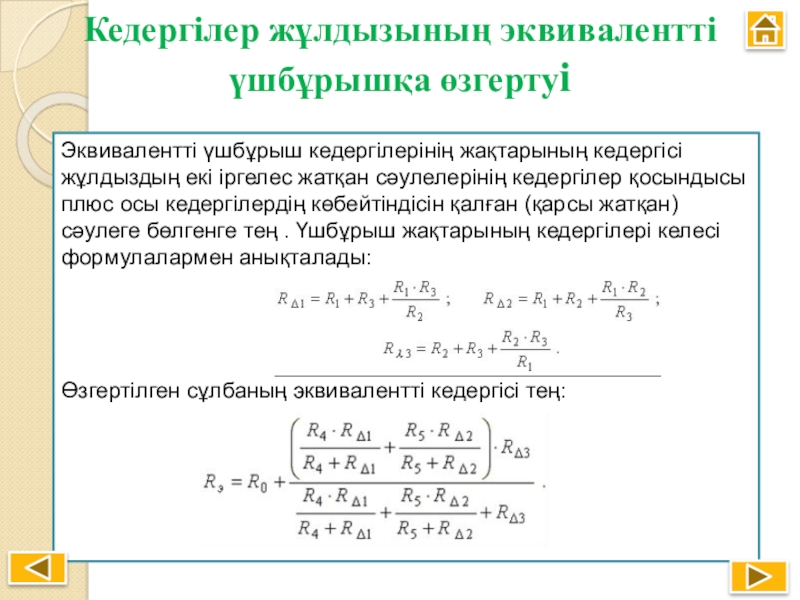 Кедергілер жұлдызының эквивалентті үшбұрышқа өзгертуі

Эквивалентті үшбұрыш кедергілерінің жақтарының кедергісі жұлдыздың екі іргелес жатқан сәулелерінің кедергілер қосындысы плюс осы кедергілердің көбейтіндісін қалған (қарсы жатқан) сәулеге бөлгенге тең . Үшбұрыш жақтарының кедергілері келесі формулалармен анықталады:

$R_{\Delta 1} = R_1 + R_3 + \frac{R_1 \cdot R_3}{R_2}$ ; $R_{\Delta 2} = R_1 + R_2 + \frac{R_1 \cdot R_2}{R_3}$ ;

$R_{\lambda 3} = R_2 + R_3 + \frac{R_2 \cdot R_3}{R_1}$ .

Өзгертілген сұлбаның эквивалентті кедергісі тең:

$R_э = R_0 + \frac{\left(\frac{R_4 \cdot R_{\Delta 1}}{R_4 + R_{\Delta 1}} + \frac{R_5 \cdot R_{\Delta 2}}{R_5 + R_{\Delta 2}}\right) \cdot R_{\Delta 3}}{\frac{R_4 \cdot R_{\Delta 1}}{R_4 + R_{\Delta 1}} + \frac{R_5 \cdot R_{\Delta 2}}{R_5 + R_{\Delta 2}} + R_{\Delta 3}}$ .